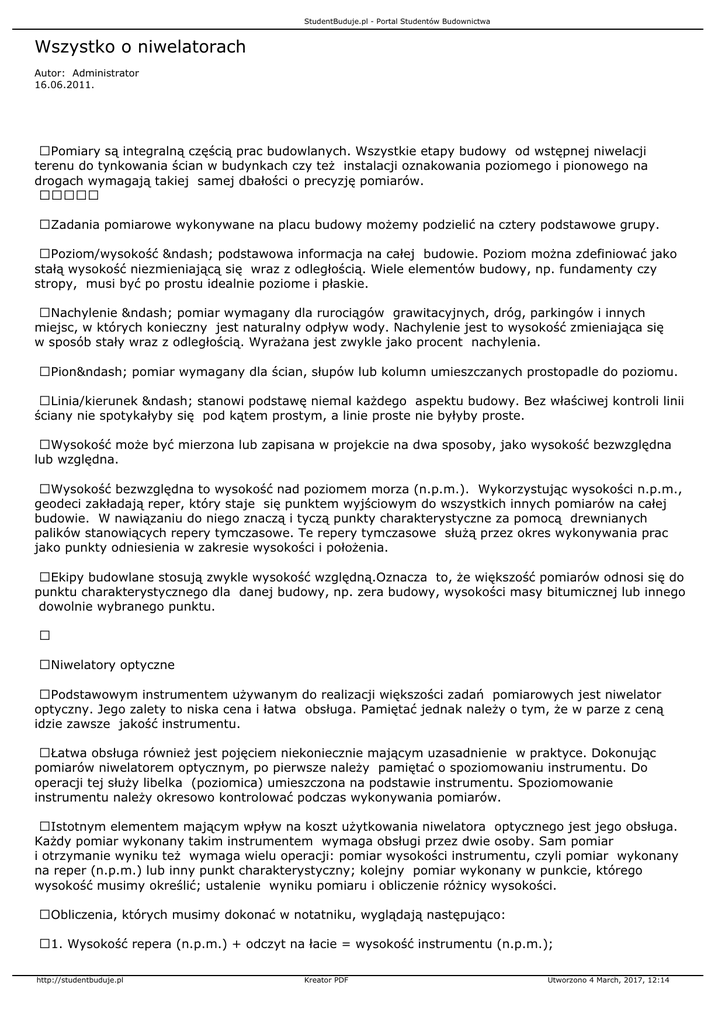 StudentBuduje.pl - Portal Studentów Budownictwa

Wszystko o niwelatorach

Autor: Administrator
16.06.2011.

□Pomiary są integralną częścią prac budowlanych. Wszystkie etapy budowy od wstępnej niwelacji terenu do tynkowania ścian w budynkach czy też instalacji oznakowania poziomego i pionowego na drogach wymagają takiej samej dbałości o precyzję pomiarów.
□□□□□

□Zadania pomiarowe wykonywane na placu budowy możemy podzielić na cztery podstawowe grupy.

□Poziom/wysokość &ndash; podstawowa informacja na całej budowie. Poziom można zdefiniować jako stałą wysokość niezmieniającą się wraz z odległością. Wiele elementów budowy, np. fundamenty czy stropy, musi być po prostu idealnie poziome i płaskie.

□Nachylenie &ndash; pomiar wymagany dla rurociągów grawitacyjnych, dróg, parkingów i innych miejsc, w których konieczny jest naturalny odpływ wody. Nachylenie jest to wysokość zmieniająca się w sposób stały wraz z odległością. Wyrażana jest zwykle jako procent nachylenia.

□Pion&ndash; pomiar wymagany dla ścian, słupów lub kolumn umieszczanych prostopadle do poziomu.

□Linia/kierunek &ndash; stanowi podstawę niemal każdego aspektu budowy. Bez właściwej kontroli linii ściany nie spotykałyby się pod kątem prostym, a linie proste nie byłyby proste.

□Wysokość może być mierzona lub zapisana w projekcie na dwa sposoby, jako wysokość bezwzględna lub względna.

□Wysokość bezwzględna to wysokość nad poziomem morza (n.p.m.). Wykorzystując wysokości n.p.m., geodeci zakładają reper, który staje się punktem wyjściowym do wszystkich innych pomiarów na całej budowie. W nawiązaniu do niego znaczą i tyczą punkty charakterystyczne za pomocą drewnianych palików stanowiących repery tymczasowe. Te repery tymczasowe służą przez okres wykonywania prac jako punkty odniesienia w zakresie wysokości i położenia.

□Ekipy budowlane stosują zwykle wysokość względną.Oznacza to, że większość pomiarów odnosi się do punktu charakterystycznego dla danej budowy, np. zera budowy, wysokości masy bitumicznej lub innego dowolnie wybranego punktu.

□

□Niwelatory optyczne

□Podstawowym instrumentem używanym do realizacji większości zadań pomiarowych jest niwelator optyczny. Jego zalety to niska cena i łatwa obsługa. Pamiętać jednak należy o tym, że w parze z ceną idzie zawsze jakość instrumentu.

□Łatwa obsługa również jest pojęciem niekoniecznie mającym uzasadnienie w praktyce. Dokonując pomiarów niwelatorem optycznym, po pierwsze należy pamiętać o spoziomowaniu instrumentu. Do operacji tej służy libelka (poziomica) umieszczona na podstawie instrumentu. Spoziomowanie instrumentu należy okresowo kontrolować podczas wykonywania pomiarów.

□Istotnym elementem mającym wpływ na koszt użytkowania niwelatora optycznego jest jego obsługa. Każdy pomiar wykonany takim instrumentem wymaga obsługi przez dwie osoby. Sam pomiar i otrzymanie wyniku też wymaga wielu operacji: pomiar wysokości instrumentu, czyli pomiar wykonany na reper (n.p.m.) lub inny punkt charakterystyczny; kolejny pomiar wykonany w punkcie, którego wysokość musimy określić; ustalenie wyniku pomiaru i obliczenie różnicy wysokości.

□Obliczenia, których musimy dokonać w notatniku, wyglądają następująco:

□1. Wysokość repera (n.p.m.) + odczyt na łacie = wysokość instrumentu (n.p.m.);

http://studentbuduje.pl Kreator PDF Utworzono 4 March, 2017, 12:14